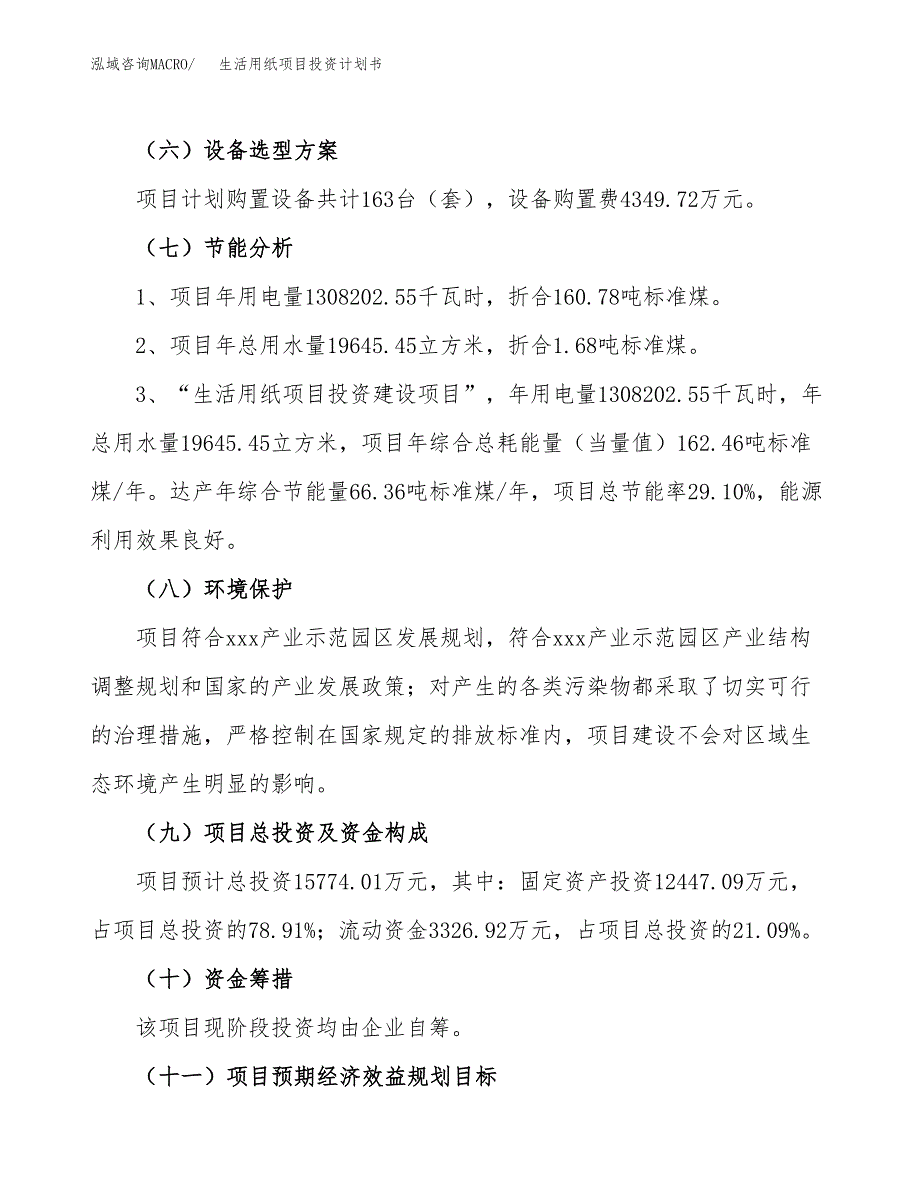 泓域咨询MACRO/　生活用纸项目投资计划书

（六）设备选型方案

项目计划购置设备共计163台（套），设备购置费4349.72万元。

（七）节能分析

1、项目年用电量1308202.55千瓦时，折合160.78吨标准煤。

2、项目年总用水量19645.45立方米，折合1.68吨标准煤。

3、“生活用纸项目投资建设项目”，年用电量1308202.55千瓦时，年总用水量19645.45立方米，项目年综合总耗能量（当量值）162.46吨标准煤/年。达产年综合节能量66.36吨标准煤/年，项目总节能率29.10%，能源利用效果良好。

（八）环境保护

项目符合xxx产业示范园区发展规划，符合xxx产业示范园区产业结构调整规划和国家的产业发展政策；对产生的各类污染物都采取了切实可行的治理措施，严格控制在国家规定的排放标准内，项目建设不会对区域生态环境产生明显的影响。

（九）项目总投资及资金构成

项目预计总投资15774.01万元，其中：固定资产投资12447.09万元，占项目总投资的78.91%；流动资金3326.92万元，占项目总投资的21.09%。

（十）资金筹措

该项目现阶段投资均由企业自筹。

（十一）项目预期经济效益规划目标